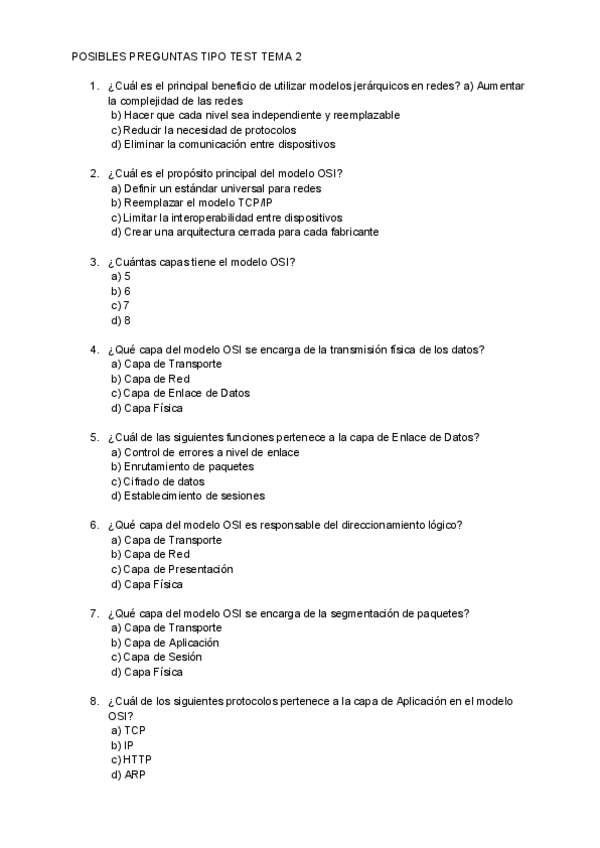 POSIBLES PREGUNTAS TIPO TEST TEMA 2

1. ¿Cuál es el principal beneficio de utilizar modelos jerárquicos en redes? a) Aumentar la complejidad de las redes
b) Hacer que cada nivel sea independiente y reemplazable
c) Reducir la necesidad de protocolos
d) Eliminar la comunicación entre dispositivos

2. ¿Cuál es el propósito principal del modelo OSI?
a) Definir un estándar universal para redes
b) Reemplazar el modelo TCP/IP
c) Limitar la interoperabilidad entre dispositivos
d) Crear una arquitectura cerrada para cada fabricante

3. ¿Cuántas capas tiene el modelo OSI?
a) 5
b) 6
c) 7
d) 8

4. ¿Qué capa del modelo OSI se encarga de la transmisión física de los datos?
a) Capa de Transporte
b) Capa de Red
c) Capa de Enlace de Datos
d) Capa Física

5. ¿Cuál de las siguientes funciones pertenece a la capa de Enlace de Datos?
a) Control de errores a nivel de enlace
b) Enrutamiento de paquetes
c) Cifrado de datos
d) Establecimiento de sesiones

6. ¿Qué capa del modelo OSI es responsable del direccionamiento lógico?
a) Capa de Transporte
b) Capa de Red
c) Capa de Presentación
d) Capa Física

7. ¿Qué capa del modelo OSI se encarga de la segmentación de paquetes?
a) Capa de Transporte
b) Capa de Aplicación
c) Capa de Sesión
d) Capa Física

8. ¿Cuál de los siguientes protocolos pertenece a la capa de Aplicación en el modelo OSI?
a) TCP
b) IP
c) HTTP
d) ARP